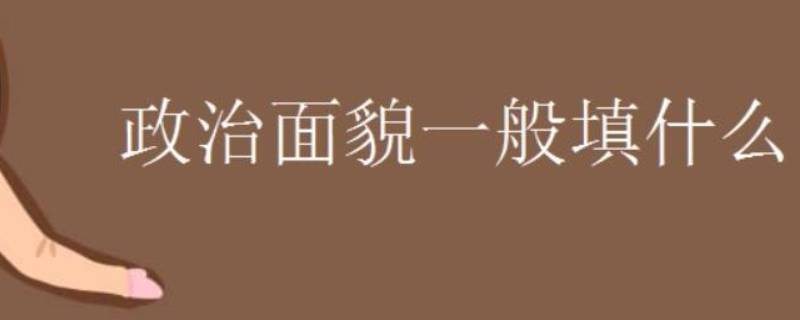 政治面貌一般填什么